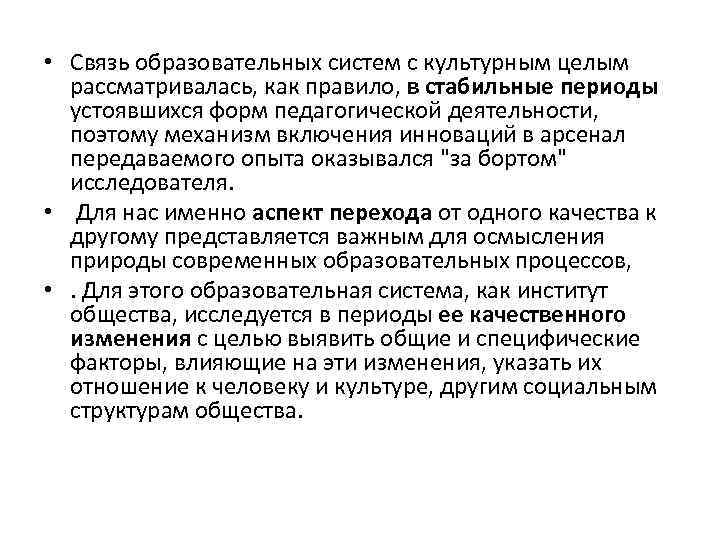 • Связь образовательных систем с культурным целым рассматривалась, как правило, в стабильные периоды устоявшихся форм педагогической деятельности, поэтому механизм включения инноваций в арсенал передаваемого опыта оказывался "за бортом" исследователя.

• Для нас именно аспект перехода от одного качества к другому представляется важным для осмысления природы современных образовательных процессов,

• . Для этого образовательная система, как институт общества, исследуется в периоды ее качественного изменения с целью выявить общие и специфические факторы, влияющие на эти изменения, указать их отношение к человеку и культуре, другим социальным структурам общества.